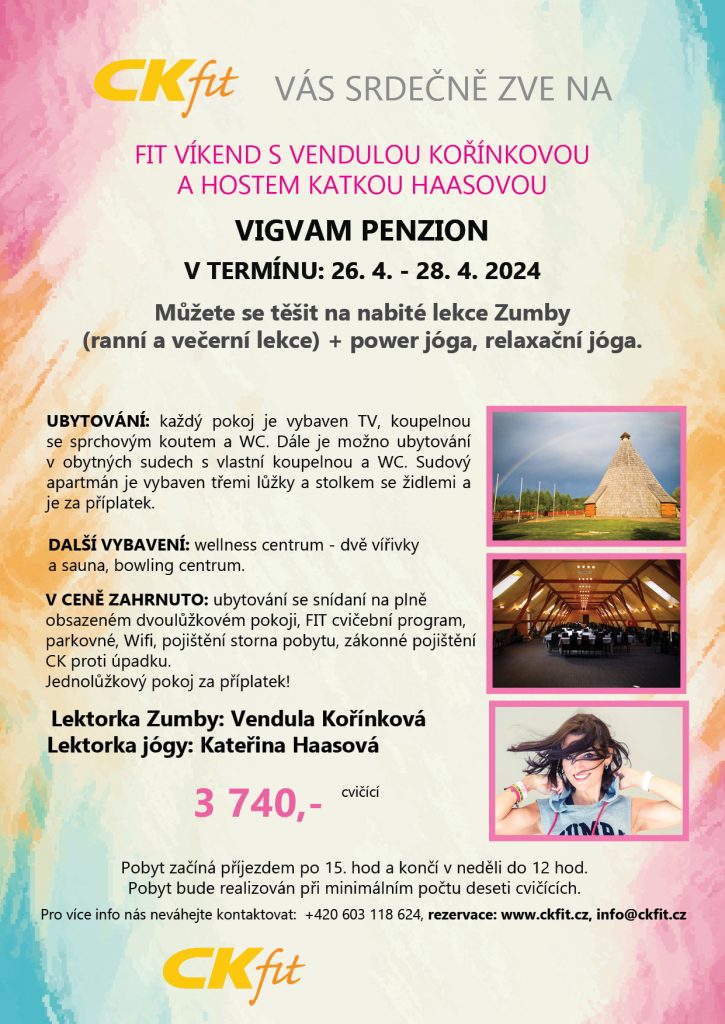 CKfit VÁS SRDEČNĚ ZVE NA

FIT VÍKEND S VENDULOU KOŘÍNKOVOU A HOSTEM KATKOU HAASOVOU

VIGVAM PENZION

V TERMÍNU: 26. 4. - 28. 4. 2024

Můžete se těšit na nabité lekce Zumby (ranní a večerní lekce) + power jóga, relaxační jóga.

UBYTOVÁNÍ: každý pokoj je vybaven TV, koupelnou se sprchovým koutem a WC. Dále je možno ubytování v obytných sudech s vlastní koupelnou a WC. Sudový apartmán je vybaven třemi lůžky a stolkem se židlemi a je za příplatek.

DALŠÍ VYBAVENÍ: wellness centrum - dvě vířivky a sauna, bowling centrum.

V CENĚ ZAHRNUTO: ubytování se snídaní na plně obsazeném dvoulůžkovém pokoji, FIT cvičební program, parkovné, Wifi, pojištění storna pobytu, zákonné pojištění CK proti úpadku.
Jednolůžkový pokoj za příplatek!

Lektorka Zumby: Vendula Kořínková
Lektorka jógy: Kateřina Haasová

3 740,- cvičící

Pobyt začíná příjezdem po 15. hod a končí v neděli do 12 hod.
Pobyt bude realizován při minimálním počtu deseti cvičících.

Pro více info nás neváhejte kontaktovat: +420 603 118 624, rezervace: www.ckfit.cz, info@ckfit.cz

CKfit